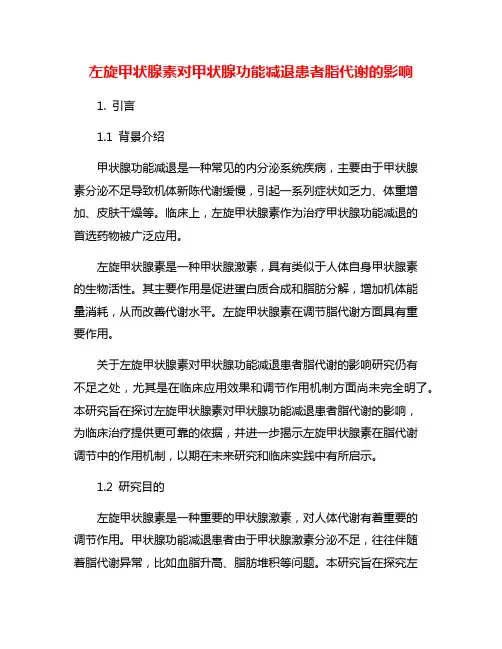 左旋甲状腺素对甲状腺功能减退患者脂代谢的影响

1. 引言

1.1 背景介绍

甲状腺功能减退是一种常见的内分泌系统疾病，主要由于甲状腺素分泌不足导致机体新陈代谢缓慢，引起一系列症状如乏力、体重增加、皮肤干燥等。临床上，左旋甲状腺素作为治疗甲状腺功能减退的首选药物被广泛应用。

左旋甲状腺素是一种甲状腺激素，具有类似于人体自身甲状腺素的生物活性。其主要作用是促进蛋白质合成和脂肪分解，增加机体能量消耗，从而改善代谢水平。左旋甲状腺素在调节脂代谢方面具有重要作用。

关于左旋甲状腺素对甲状腺功能减退患者脂代谢的影响研究仍有不足之处，尤其是在临床应用效果和调节作用机制方面尚未完全明了。本研究旨在探讨左旋甲状腺素对甲状腺功能减退患者脂代谢的影响，为临床治疗提供更可靠的依据，并进一步揭示左旋甲状腺素在脂代谢调节中的作用机制，以期在未来研究和临床实践中有所启示。

1.2 研究目的

左旋甲状腺素是一种重要的甲状腺激素，对人体代谢有着重要的调节作用。甲状腺功能减退患者由于甲状腺激素分泌不足，往往伴随着脂代谢异常，比如血脂升高、脂肪堆积等问题。本研究旨在探究左